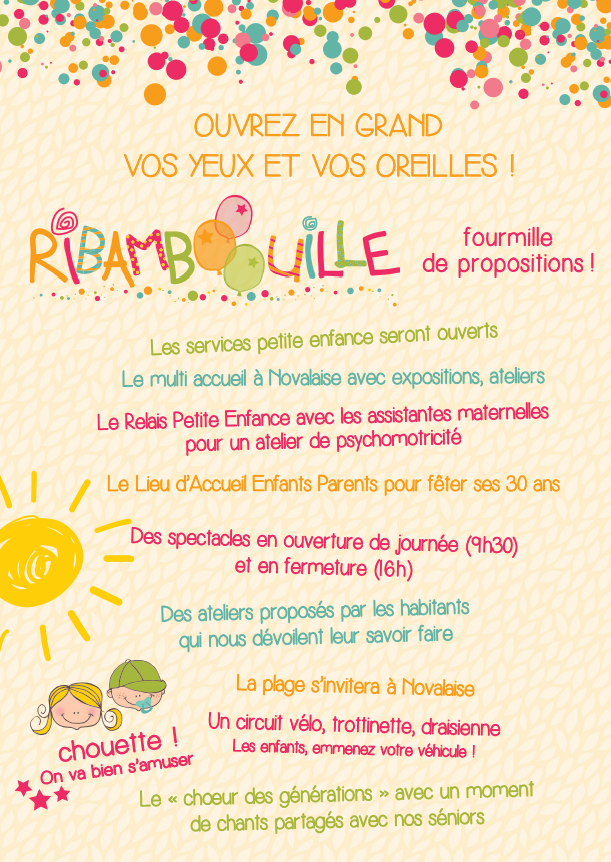 OUVREZ EN GRAND
VOS YEUX ET VOS OREILLES !

RIBAMBOUILLE

fourmille
de propositions !

Les services petite enfance seront ouverts

Le multi accueil à Novalaise avec expositions, ateliers

Le Relais Petite Enfance avec les assistantes maternelles pour un atelier de psychomotricité

Le Lieu d'Accueil Enfants Parents pour fêter ses 30 ans

Des spectacles en ouverture de journée (9h30) et en fermeture (16h)

Des ateliers proposés par les habitants qui nous dévoilent leur savoir faire

La plage s'invitera à Novalaise

Un circuit vélo, trottinette, draisienne
Les enfants, emmenez votre véhicule !

chouette !
On va bien s'amuser

Le « choeur des générations » avec un moment de chants partagés avec nos séniors